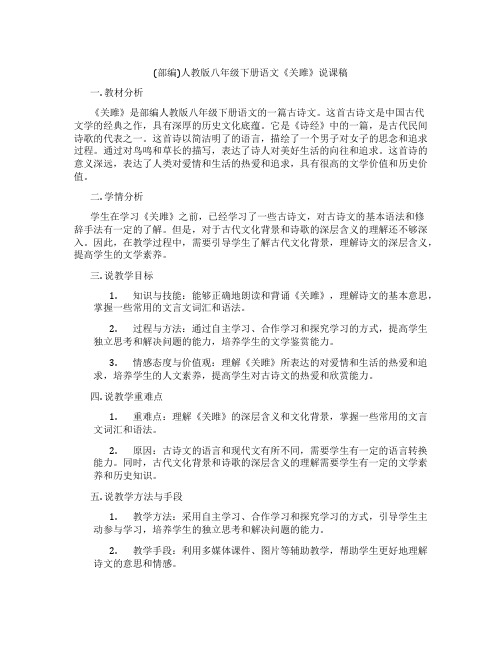 (部编)人教版八年级下册语文《关雎》说课稿

一. 教材分析

《关雎》是部编人教版八年级下册语文的一篇古诗文。这首古诗文是中国古代文学的经典之作，具有深厚的历史文化底蕴。它是《诗经》中的一篇，是古代民间诗歌的代表之一。这首诗以简洁明了的语言，描绘了一个男子对女子的思念和追求过程。通过对鸟鸣和草长的描写，表达了诗人对美好生活的向往和追求。这首诗的意义深远，表达了人类对爱情和生活的热爱和追求，具有很高的文学价值和历史价值。

二. 学情分析

学生在学习《关雎》之前，已经学习了一些古诗文，对古诗文的基本语法和修辞手法有一定的了解。但是，对于古代文化背景和诗歌的深层含义的理解还不够深入。因此，在教学过程中，需要引导学生了解古代文化背景，理解诗文的深层含义，提高学生的文学素养。

三. 说教学目标

1. 知识与技能：能够正确地朗读和背诵《关雎》，理解诗文的基本意思，掌握一些常用的文言文词汇和语法。

2. 过程与方法：通过自主学习、合作学习和探究学习的方式，提高学生独立思考和解决问题的能力，培养学生的文学鉴赏能力。

3. 情感态度与价值观：理解《关雎》所表达的对爱情和生活的热爱和追求，培养学生的人文素养，提高学生对古诗文的热爱和欣赏能力。

四. 说教学重难点

1. 重难点：理解《关雎》的深层含义和文化背景，掌握一些常用的文言文词汇和语法。

2. 原因：古诗文的语言和现代文有所不同，需要学生有一定的语言转换能力。同时，古代文化背景和诗歌的深层含义的理解需要学生有一定的文学素养和历史知识。

五. 说教学方法与手段

1. 教学方法：采用自主学习、合作学习和探究学习的方式，引导学生主动参与学习，培养学生的独立思考和解决问题的能力。

2. 教学手段：利用多媒体课件、图片等辅助教学，帮助学生更好地理解诗文的意思和情感。